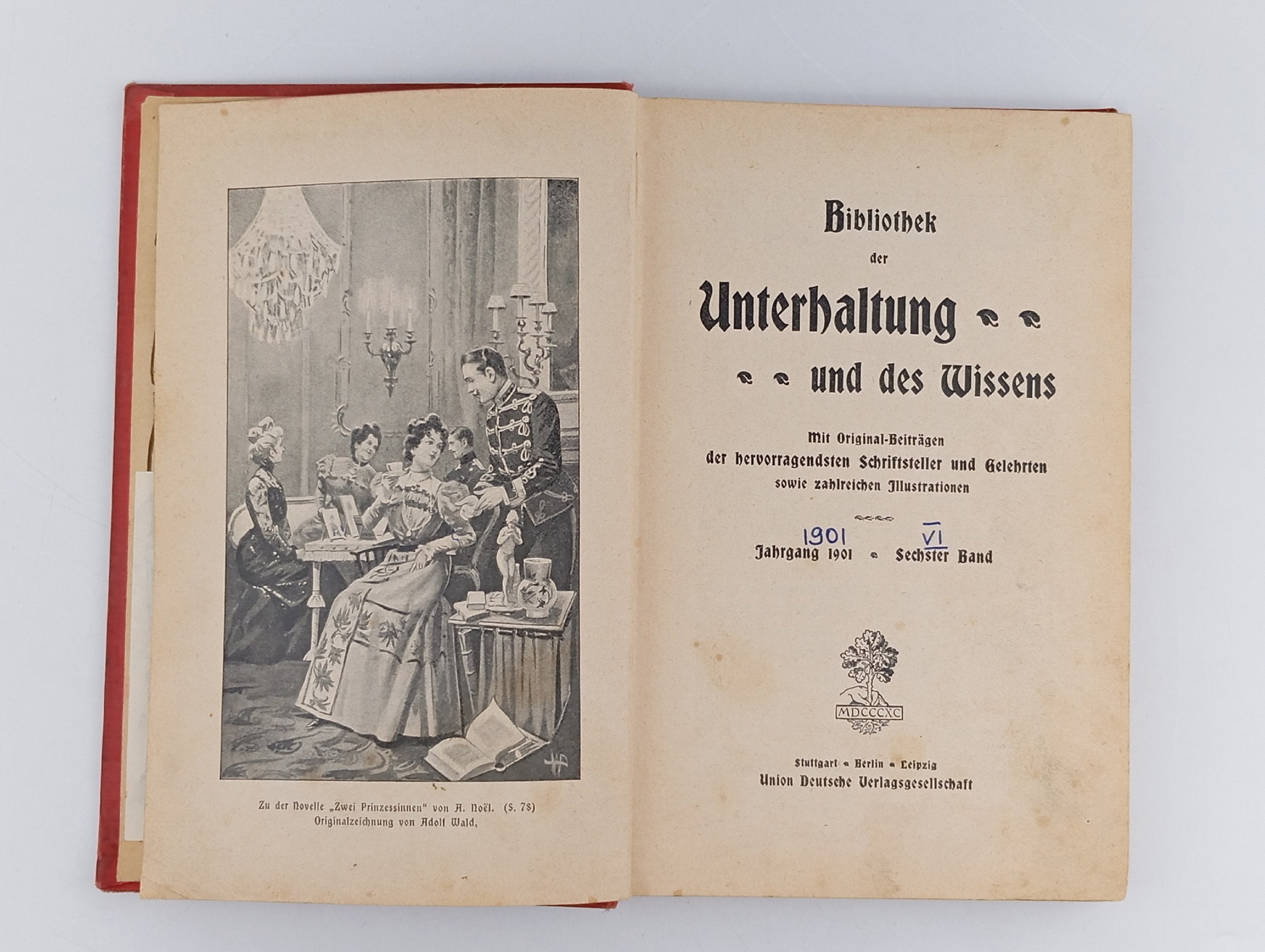 Zu der Novelle „Zwei Prinzessinnen" von A. Noël. (S. 78)
Originalzeichnung von Adolf Wald.

Bibliothek
der
Unterhaltung
und des Wissens

Mit Original-Beiträgen
der hervorragendsten Schriftsteller und Gelehrten
sowie zahlreichen Illustrationen

1901 VI
Jahrgang 1901 Sechster Band

MDCCCXC

Stuttgart Berlin Leipzig
Union Deutsche Verlagsgesellschaft